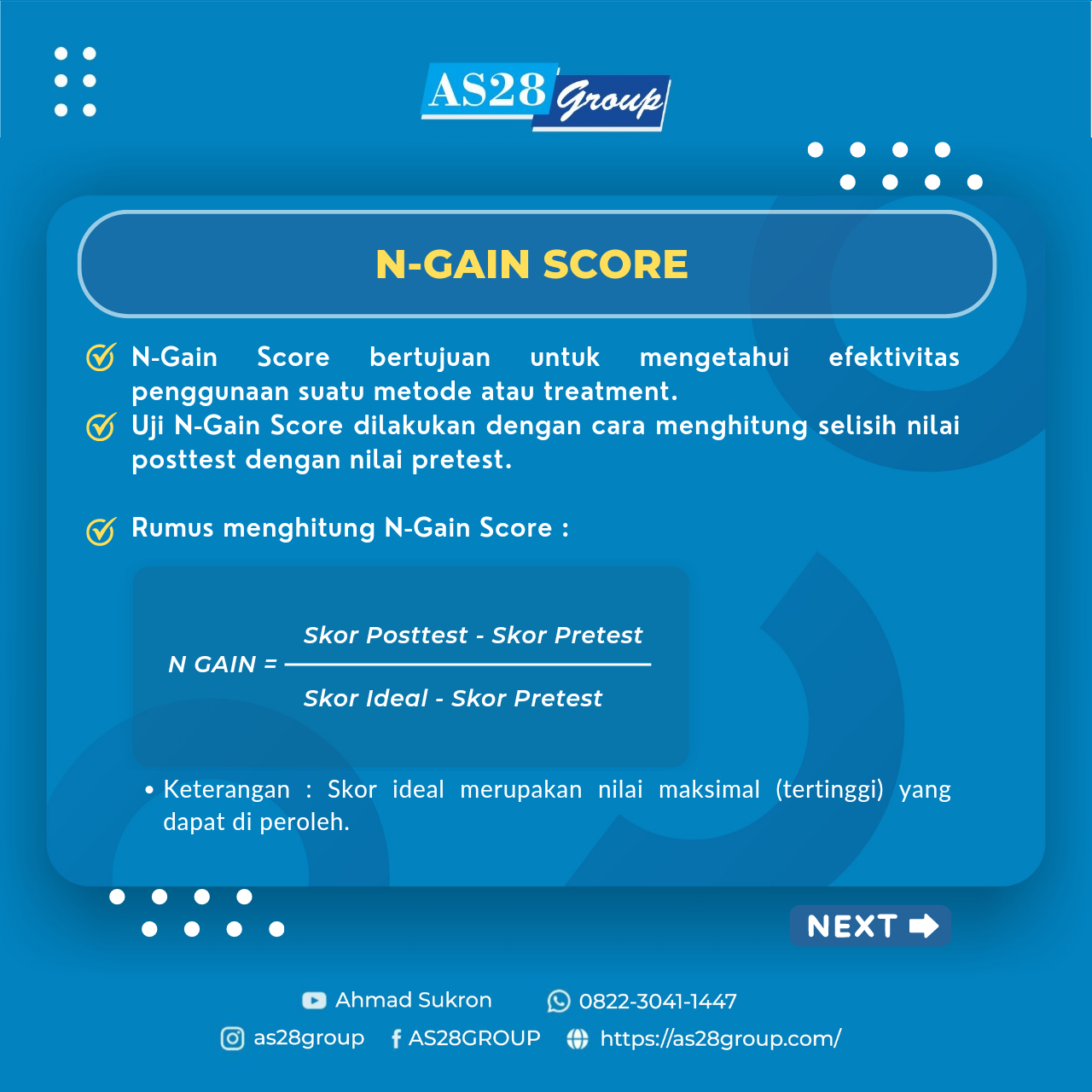 AS28 Group

N-GAIN SCORE

N-Gain Score bertujuan untuk mengetahui efektivitas penggunaan suatu metode atau treatment.

Uji N-Gain Score dilakukan dengan cara menghitung selisih nilai posttest dengan nilai pretest.

Rumus menghitung N-Gain Score :

$N\ GAIN = \frac{Skor\ Posttest - Skor\ Pretest}{Skor\ Ideal - Skor\ Pretest}$

• Keterangan : Skor ideal merupakan nilai maksimal (tertinggi) yang dapat di peroleh.

NEXT

Ahmad Sukron 0822-3041-1447
as28group AS28GROUP https://as28group.com/